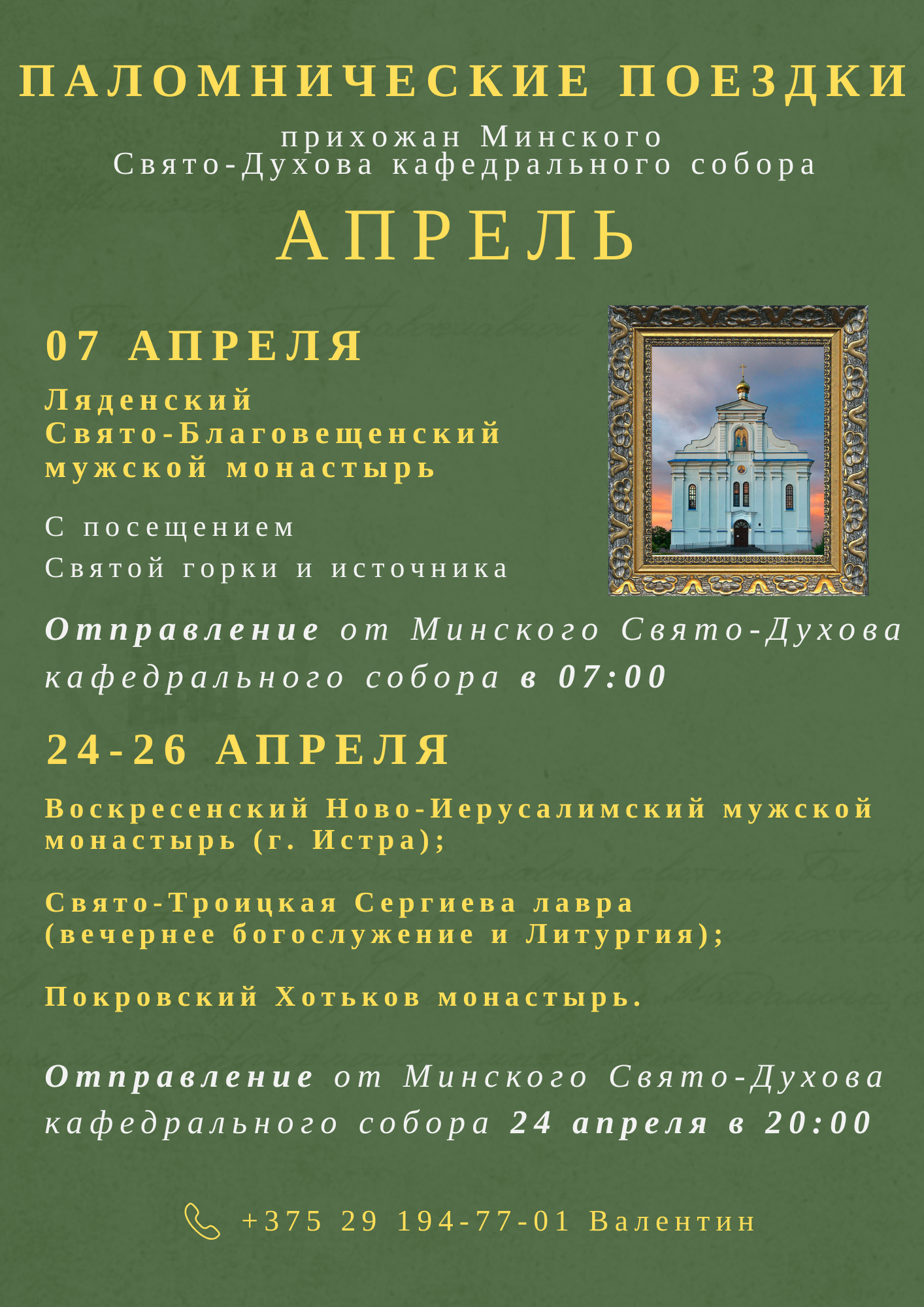 ПАЛОМНИЧЕСКИЕ ПОЕЗДКИ

прихожан Минского
Свято-Духова кафедрального собора

АПРЕЛЬ

07 АПРЕЛЯ

Ляденский
Свято-Благовещенский
мужской монастырь

С посещением
Святой горки и источника

Отправление от Минского Свято-Духова кафедрального собора в 07:00

24-26 АПРЕЛЯ

Воскресенский Ново-Иерусалимский мужской монастырь (г. Истра);

Свято-Троицкая Сергиева лавра (вечернее богослужение и Литургия);

Покровский Хотьков монастырь.

Отправление от Минского Свято-Духова кафедрального собора 24 апреля в 20:00

+375 29 194-77-01 Валентин